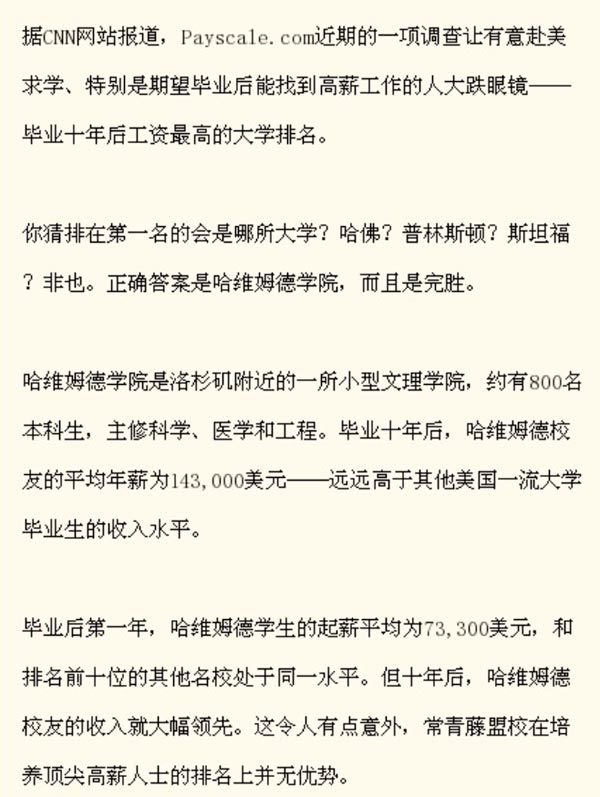 据CNN网站报道，Payscale.com近期的一项调查让有意赴美求学、特别是期望毕业后能找到高薪工作的人大跌眼镜——毕业十年后工资最高的大学排名。

你猜排在第一名的会是哪所大学？哈佛？普林斯顿？斯坦福？非也。正确答案是哈维姆德学院，而且是完胜。

哈维姆德学院是洛杉矶附近的一所小型文理学院，约有800名本科生，主修科学、医学和工程。毕业十年后，哈维姆德校友的平均年薪为143,000美元——远远高于其他美国一流大学毕业生的收入水平。

毕业后第一年，哈维姆德学生的起薪平均为73,300美元，和排名前十位的其他名校处于同一水平。但十年后，哈维姆德校友的收入就大幅领先。这令人有点意外，常青藤盟校在培养顶尖高薪人士的排名上并无优势。